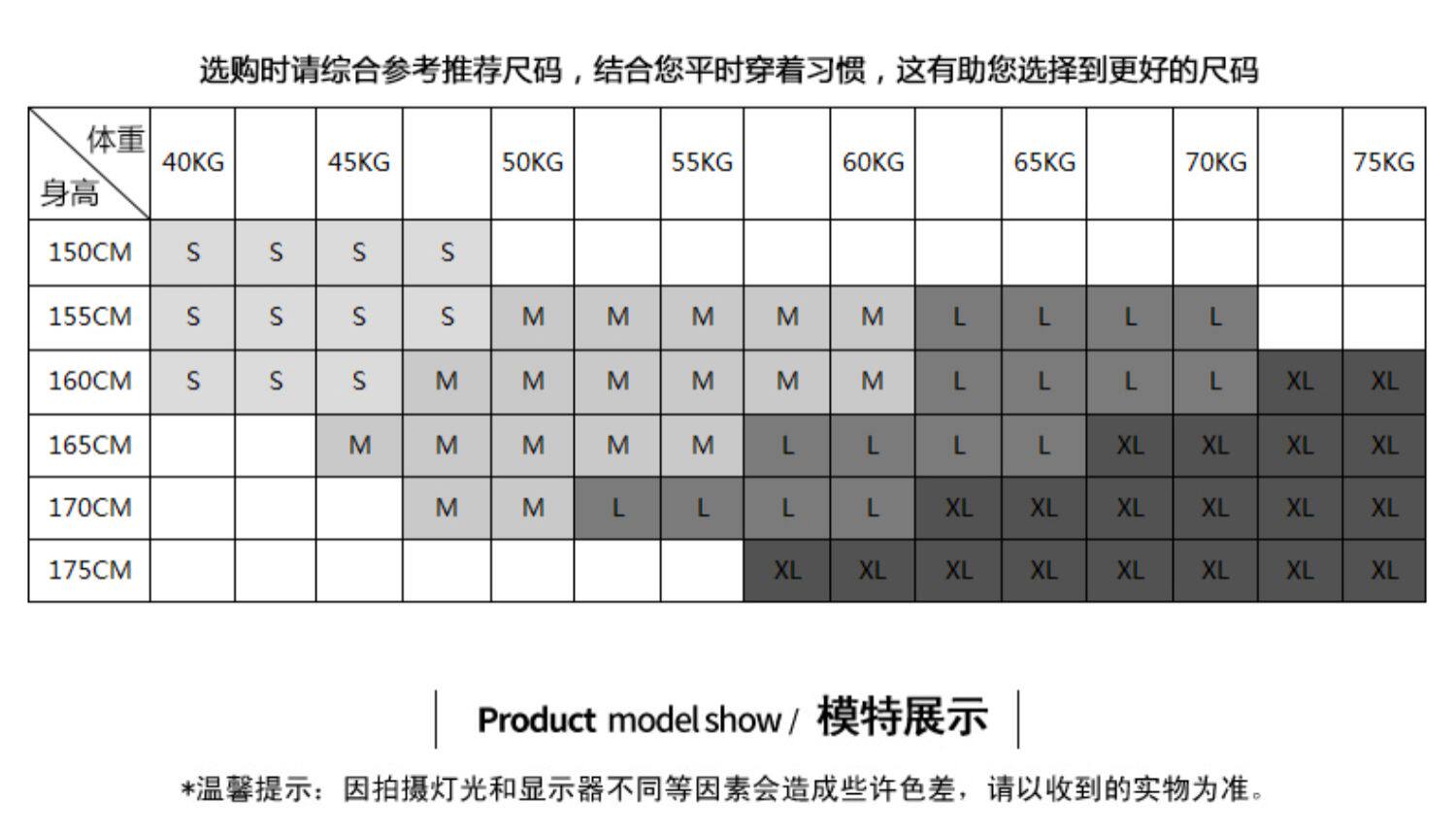 选购时请综合参考推荐尺码，结合您平时穿着习惯，这有助您选择到更好的尺码

| 体重 身高 | 40KG | | 45KG | | 50KG | | 55KG | | 60KG | | 65KG | | 70KG | | 75KG |
|---|---|---|---|---|---|---|---|---|---|---|---|---|---|---|---|
| 150CM | S | S | S | S | | | | | | | | | | | |
| 155CM | S | S | S | S | M | M | M | M | M | L | L | L | L | | |
| 160CM | S | S | S | M | M | M | M | M | M | L | L | L | L | XL | XL |
| 165CM | | | M | M | M | M | M | L | L | L | L | XL | XL | XL | XL |
| 170CM | | | | M | M | L | L | L | L | XL | XL | XL | XL | XL | XL |
| 175CM | | | | | | | | XL | XL | XL | XL | XL | XL | XL | XL |

Product model show / 模特展示

*温馨提示：因拍摄灯光和显示器不同等因素会造成些许色差，请以收到的实物为准。